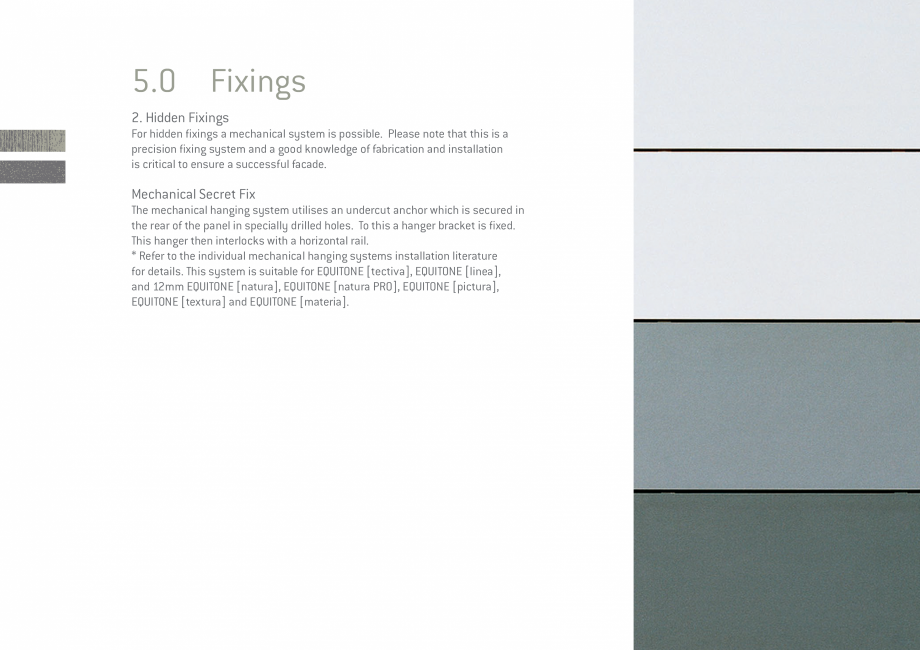 5.0 Fixings

2. Hidden Fixings
For hidden fixings a mechanical system is possible. Please note that this is a precision fixing system and a good knowledge of fabrication and installation is critical to ensure a successful facade.

Mechanical Secret Fix
The mechanical hanging system utilises an undercut anchor which is secured in the rear of the panel in specially drilled holes. To this a hanger bracket is fixed. This hanger then interlocks with a horizontal rail.
* Refer to the individual mechanical hanging systems installation literature for details. This system is suitable for EQUITONE [tectiva], EQUITONE [linea], and 12mm EQUITONE [natura], EQUITONE [natura PRO], EQUITONE [pictura], EQUITONE [textura] and EQUITONE [materia].